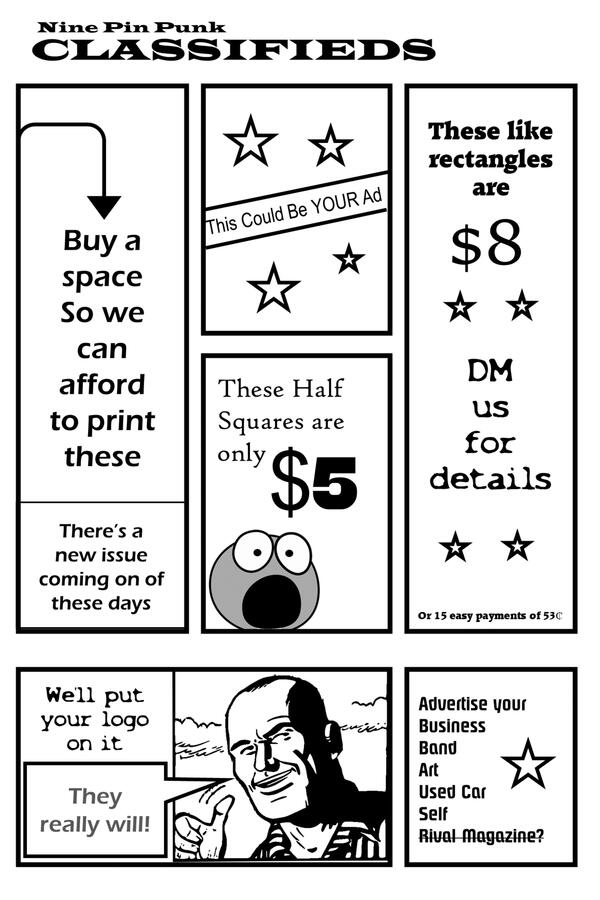 Nine Pin Punk
CLASSIFIEDS

Buy a space So we can afford to print these

There's a new issue coming on of these days

This Could Be YOUR Ad

These Half Squares are only $5

These like rectangles are

$8

DM us for details

Or 15 easy payments of 53¢

We'll put your logo on it

They really will!

Advertise your
Business
Band
Art
Used Car
Self
Rival Magazine?